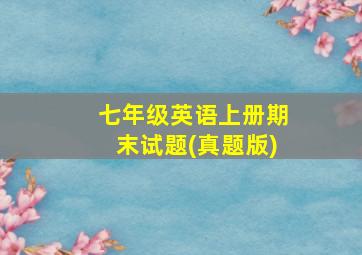 七年级英语上册期末试题(真题版)